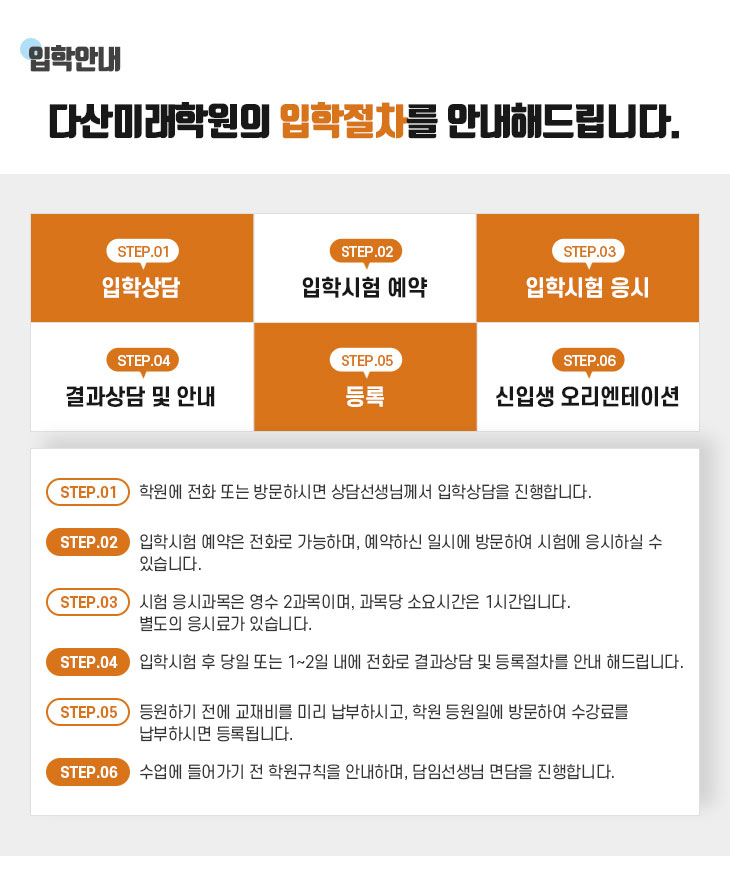 입학안내

다산미래학원의 입학절차를 안내해드립니다.

STEP.01
입학상담

STEP.02
입학시험 예약

STEP.03
입학시험 응시

STEP.04
결과상담 및 안내

STEP.05
등록

STEP.06
신입생 오리엔테이션

STEP.01 학원에 전화 또는 방문하시면 상담선생님께서 입학상담을 진행합니다.

STEP.02 입학시험 예약은 전화로 가능하며, 예약하신 일시에 방문하여 시험에 응시하실 수 있습니다.

STEP.03 시험 응시과목은 영수 2과목이며, 과목당 소요시간은 1시간입니다. 별도의 응시료가 있습니다.

STEP.04 입학시험 후 당일 또는 1~2일 내에 전화로 결과상담 및 등록절차를 안내 해드립니다.

STEP.05 등원하기 전에 교재비를 미리 납부하시고, 학원 등원일에 방문하여 수강료를 납부하시면 등록됩니다.

STEP.06 수업에 들어가기 전 학원규칙을 안내하며, 담임선생님 면담을 진행합니다.